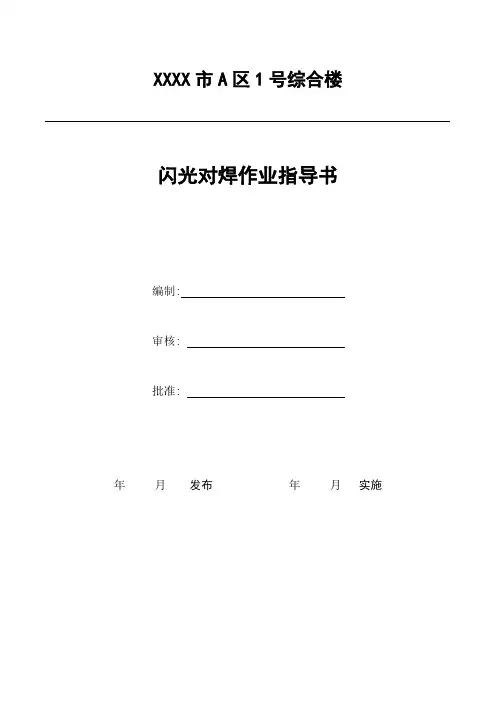 XXXX 市 A 区 1 号综合楼

闪光对焊作业指导书

编制:

审核:

批准:

年 月 发布 年 月 实施